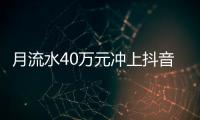 月流水40万元冲上抖音